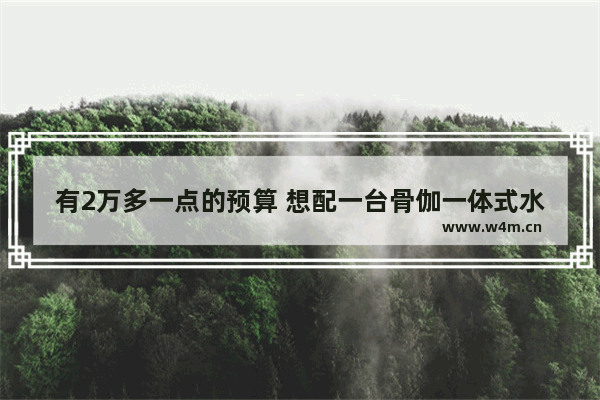 有2万多一点的预算 想配一台骨伽一体式水

www.w4m.cn